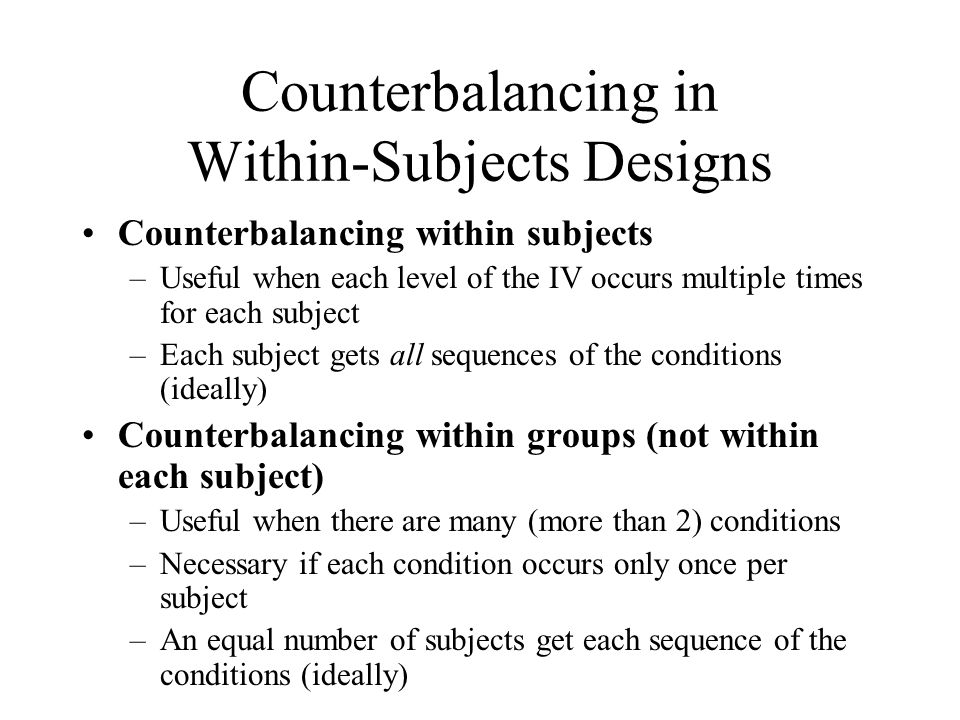 Counterbalancing in Within-Subjects Designs

• Counterbalancing within subjects
– Useful when each level of the IV occurs multiple times for each subject
– Each subject gets all sequences of the conditions (ideally)

• Counterbalancing within groups (not within each subject)
– Useful when there are many (more than 2) conditions
– Necessary if each condition occurs only once per subject
– An equal number of subjects get each sequence of the conditions (ideally)